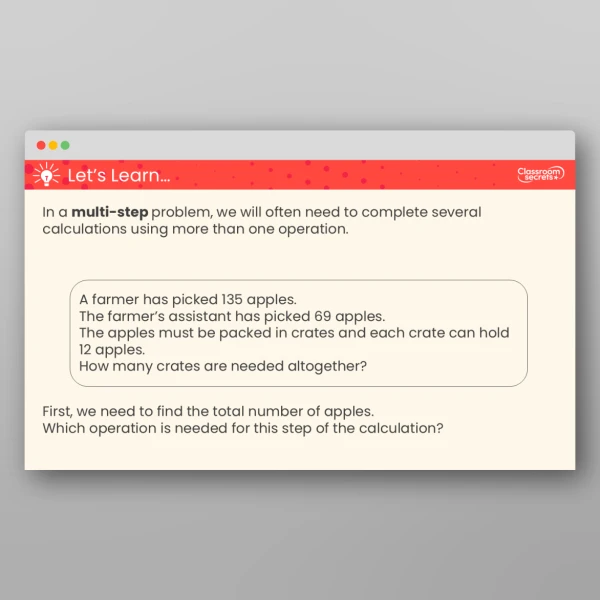 Let's Learn...

Classroom secrets

In a **multi-step** problem, we will often need to complete several calculations using more than one operation.

A farmer has picked 135 apples.
The farmer's assistant has picked 69 apples.
The apples must be packed in crates and each crate can hold 12 apples.
How many crates are needed altogether?

First, we need to find the total number of apples.
Which operation is needed for this step of the calculation?